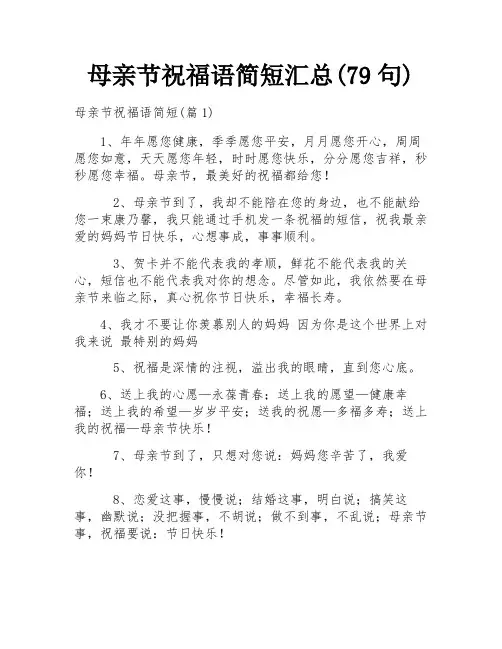 母亲节祝福语简短汇总(79 句)

母亲节祝福语简短(篇 1)

1、年年愿您健康，季季愿您平安，月月愿您开心，周周愿您如意，天天愿您年轻，时时愿您快乐，分分愿您吉祥，秒秒愿您幸福。母亲节，最美好的祝福都给您！

2、母亲节到了，我却不能陪在您的身边，也不能献给您一束康乃馨，我只能通过手机发一条祝福的短信，祝我最亲爱的妈妈节日快乐，心想事成，事事顺利。

3、贺卡并不能代表我的孝顺，鲜花不能代表我的关心，短信也不能代表我对你的想念。尽管如此，我依然要在母亲节来临之际，真心祝你节日快乐，幸福长寿。

4、我才不要让你羡慕别人的妈妈 因为你是这个世界上对我来说 最特别的妈妈

5、祝福是深情的注视，溢出我的眼睛，直到您心底。

6、送上我的心愿—永葆青春；送上我的愿望—健康幸福；送上我的希望—岁岁平安；送我的祝愿—多福多寿；送上我的祝福—母亲节快乐！

7、母亲节到了，只想对您说：妈妈您辛苦了，我爱你！

8、恋爱这事，慢慢说；结婚这事，明白说；搞笑这事，幽默说；没把握事，不胡说；做不到事，不乱说；母亲节事，祝福要说：节日快乐！